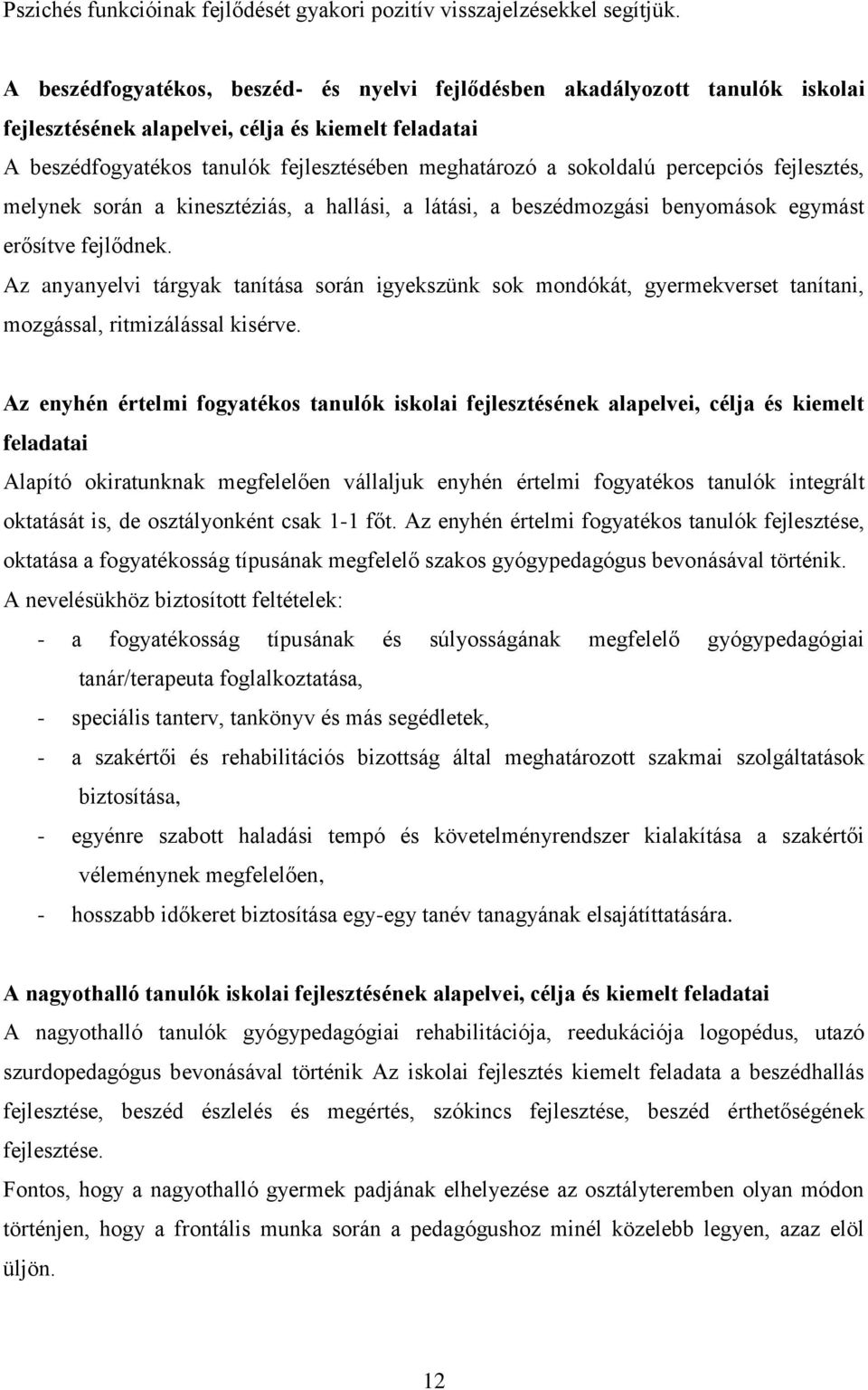 Pszichés funkcióinak fejlődését gyakori pozitív visszajelzésekkel segítjük.

A beszédfogyatékos, beszéd- és nyelvi fejlődésben akadályozott tanulók iskolai fejlesztésének alapelvei, célja és kiemelt feladatai
A beszédfogyatékos tanulók fejlesztésében meghatározó a sokoldalú percepciós fejlesztés, melynek során a kinesztéziás, a hallási, a látási, a beszédmozgási benyomások egymást erősítve fejlődnek.
Az anyanyelvi tárgyak tanítása során igyekszünk sok mondókát, gyermekverset tanítani, mozgással, ritmizálással kisérve.

Az enyhén értelmi fogyatékos tanulók iskolai fejlesztésének alapelvei, célja és kiemelt feladatai
Alapító okiratunknak megfelelően vállaljuk enyhén értelmi fogyatékos tanulók integrált oktatását is, de osztályonként csak 1-1 főt. Az enyhén értelmi fogyatékos tanulók fejlesztése, oktatása a fogyatékosság típusának megfelelő szakos gyógypedagógus bevonásával történik.
A nevelésükhöz biztosított feltételek:
- a fogyatékosság típusának és súlyosságának megfelelő gyógypedagógiai tanár/terapeuta foglalkoztatása,
- speciális tanterv, tankönyv és más segédletek,
- a szakértői és rehabilitációs bizottság által meghatározott szakmai szolgáltatások biztosítása,
- egyénre szabott haladási tempó és követelményrendszer kialakítása a szakértői véleménynek megfelelően,
- hosszabb időkeret biztosítása egy-egy tanév tanagyának elsajátíttatására.

A nagyothalló tanulók iskolai fejlesztésének alapelvei, célja és kiemelt feladatai
A nagyothalló tanulók gyógypedagógiai rehabilitációja, reedukációja logopédus, utazó szurdopedagógus bevonásával történik Az iskolai fejlesztés kiemelt feladata a beszédhallás fejlesztése, beszéd észlelés és megértés, szókincs fejlesztése, beszéd érthetőségének fejlesztése.
Fontos, hogy a nagyothalló gyermek padjának elhelyezése az osztályteremben olyan módon történjen, hogy a frontális munka során a pedagógushoz minél közelebb legyen, azaz elöl üljön.

12